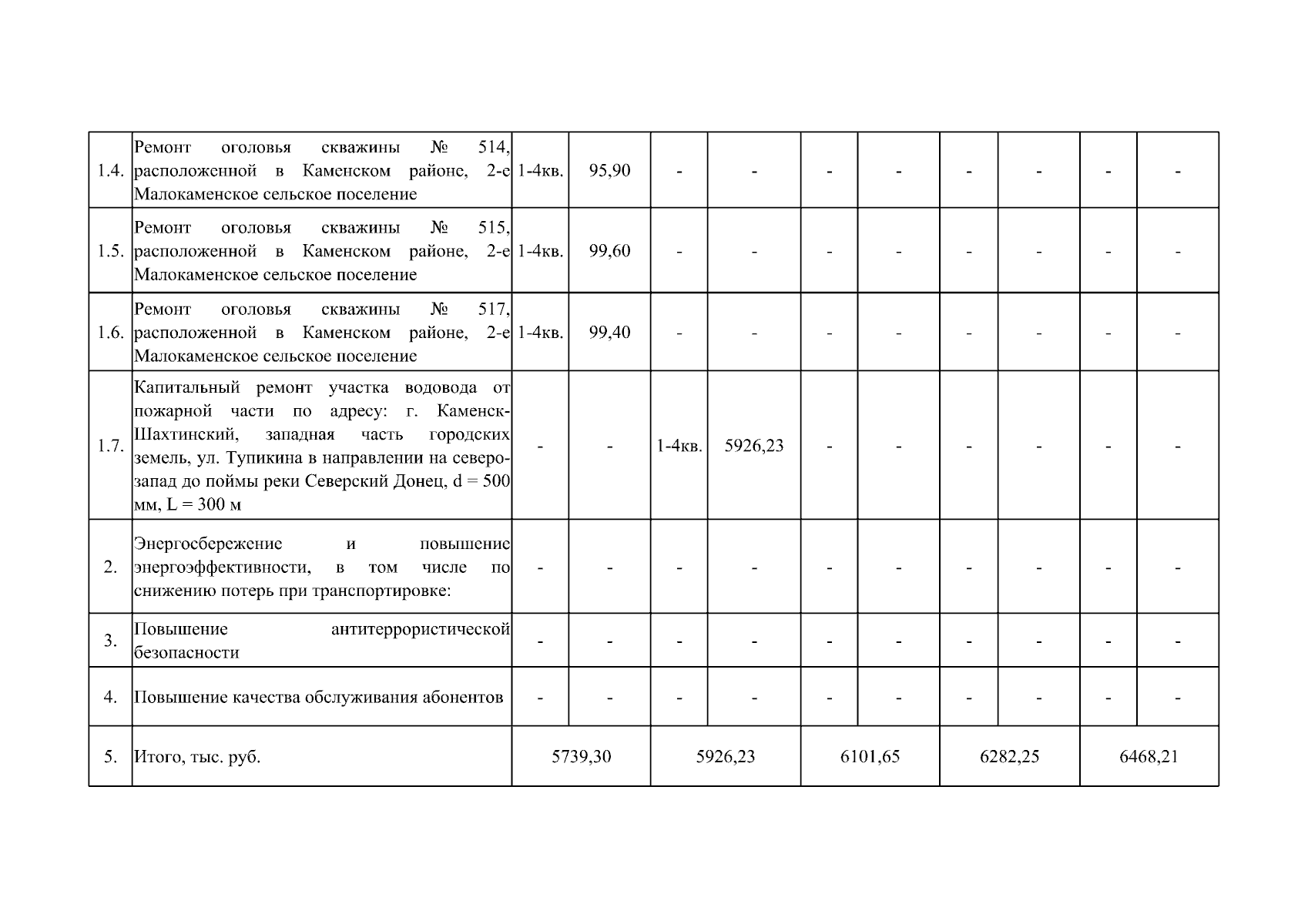 | 1.4. | Ремонт оголовья скважины № 514, расположенной в Каменском районе, 2-е Малокаменское сельское поселение | 1-4кв. | 95,90 | - | - | - | - | - | - | - | - |
|---|---|---|---|---|---|---|---|---|---|---|---|
| 1.5. | Ремонт оголовья скважины № 515, расположенной в Каменском районе, 2-е Малокаменское сельское поселение | 1-4кв. | 99,60 | - | - | - | - | - | - | - | - |
| 1.6. | Ремонт оголовья скважины № 517, расположенной в Каменском районе, 2-е Малокаменское сельское поселение | 1-4кв. | 99,40 | - | - | - | - | - | - | - | - |
| 1.7. | Капитальный ремонт участка водовода от пожарной части по адресу: г. Каменск-Шахтинский, западная часть городских земель, ул. Тупикина в направлении на северо-запад до поймы реки Северский Донец, d = 500 мм, L = 300 м | - | - | 1-4кв. | 5926,23 | - | - | - | - | - | - |
| 2. | Энергосбережение и повышение энергоэффективности, в том числе по снижению потерь при транспортировке: | - | - | - | - | - | - | - | - | - | - |
| 3. | Повышение антитеррористической безопасности | - | - | - | - | - | - | - | - | - | - |
| 4. | Повышение качества обслуживания абонентов | - | - | - | - | - | - | - | - | - | - |
| 5. | Итого, тыс. руб. | 5739,30 | | 5926,23 | | 6101,65 | | 6282,25 | | 6468,21 | |